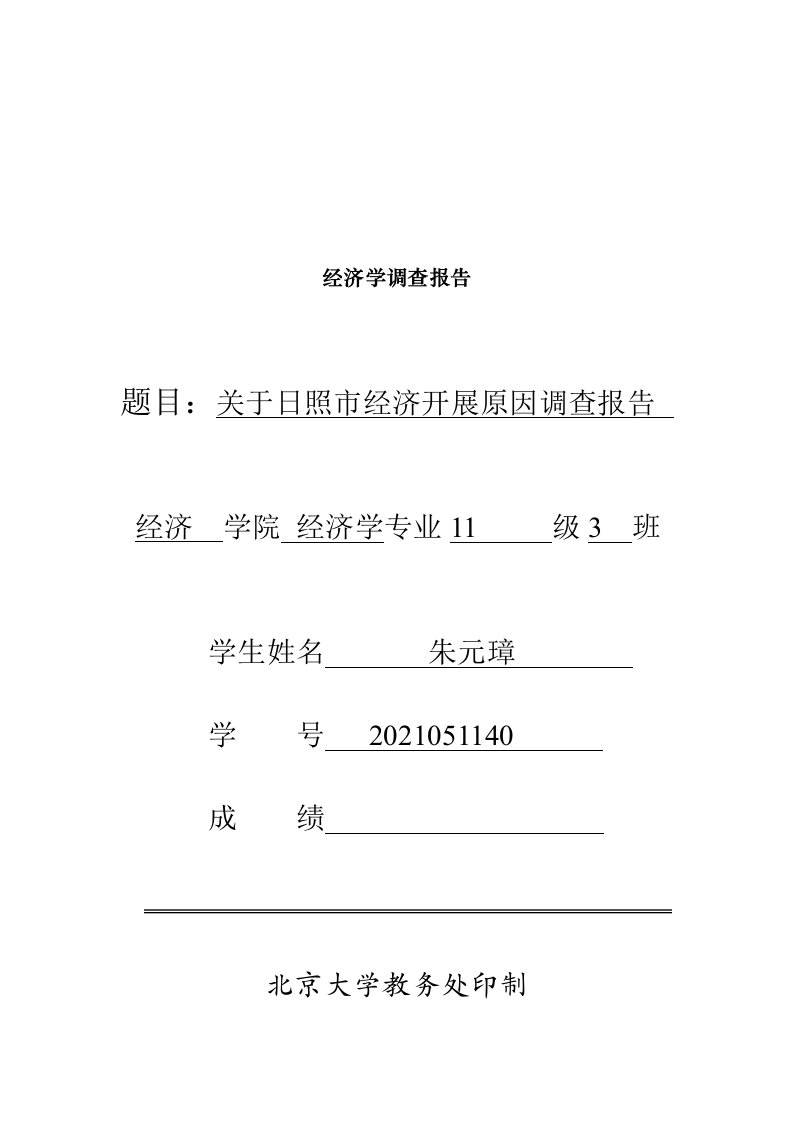 经济学调查报告

题目：关于日照市经济开展原因调查报告

经济 学院 经济学专业 11 级 3 班

学生姓名 朱元璋

学 号 2021051140

成 绩

北京大学教务处印制